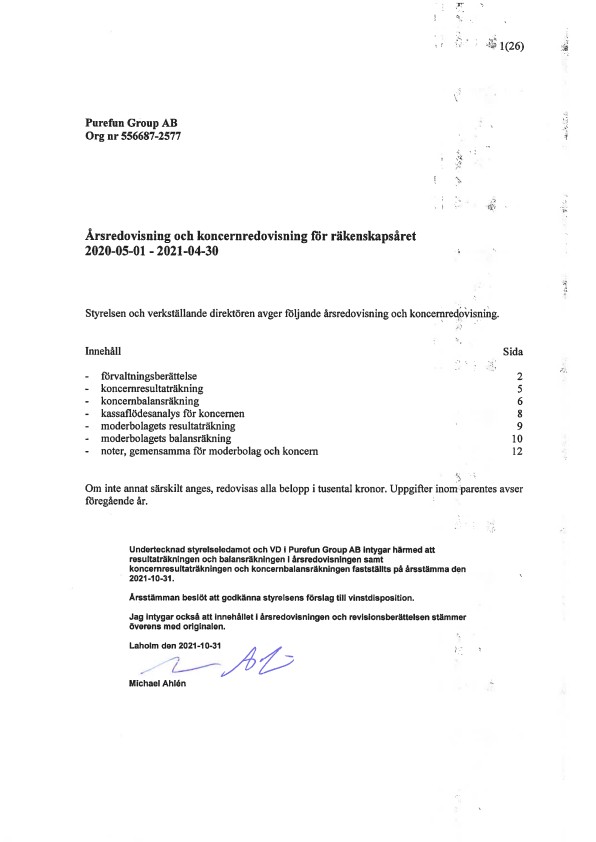 1(26)

Purefun Group AB
Org nr 556687-2577

Årsredovisning och koncernredovisning för räkenskapsåret
2020-05-01 - 2021-04-30

Styrelsen och verkställande direktören avger följande årsredovisning och koncernredovisning.

| Innehåll | Sida |
|---|---|
| - förvaltningsberättelse | 2 |
| - koncernresultaträkning | 5 |
| - koncernbalansräkning | 6 |
| - kassaflödesanalys för koncernen | 8 |
| - moderbolagets resultaträkning | 9 |
| - moderbolagets balansräkning | 10 |
| - noter, gemensamma för moderbolag och koncern | 12 |

Om inte annat särskilt anges, redovisas alla belopp i tusental kronor. Uppgifter inom parentes avser föregående år.

Undertecknad styrelseledamot och VD i Purefun Group AB intygar härmed att resultaträkningen och balansräkningen i årsredovisningen samt koncernresultaträkningen och koncernbalansräkningen fastställts på årsstämma den 2021-10-31.

Årsstämman beslöt att godkänna styrelsens förslag till vinstdisposition.

Jag intygar också att innehållet i årsredovisningen och revisionsberättelsen stämmer överens med originalen.

Laholm den 2021-10-31

Michael Ahlén